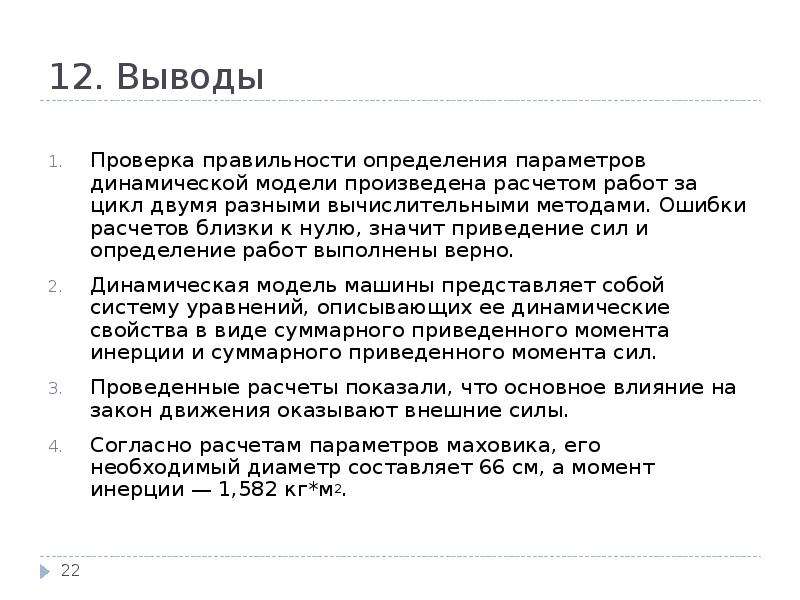 12. Выводы

1. Проверка правильности определения параметров динамической модели произведена расчетом работ за цикл двумя разными вычислительными методами. Ошибки расчетов близки к нулю, значит приведение сил и определение работ выполнены верно.

2. Динамическая модель машины представляет собой систему уравнений, описывающих ее динамические свойства в виде суммарного приведенного момента инерции и суммарного приведенного момента сил.

3. Проведенные расчеты показали, что основное влияние на закон движения оказывают внешние силы.

4. Согласно расчетам параметров маховика, его необходимый диаметр составляет 66 см, а момент инерции — 1,582 кг*м$^2$.

22